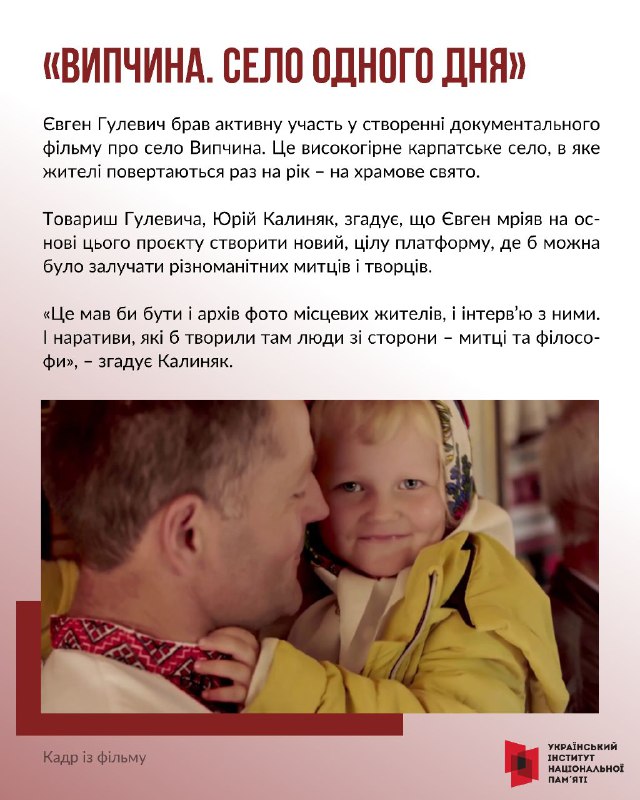 «ВИПЧИНА. СЕЛО ОДНОГО ДНЯ»

Євген Гулевич брав активну участь у створенні документального фільму про село Випчина. Це високогірне карпатське село, в яке жителі повертаються раз на рік – на храмове свято.

Товариш Гулевича, Юрій Калиняк, згадує, що Євген мріяв на основі цього проєкту створити новий, цілу платформу, де б можна було залучати різноманітних митців і творців.

«Це мав би бути і архів фото місцевих жителів, і інтерв'ю з ними. І наративи, які б творили там люди зі сторони – митці та філософи», – згадує Калиняк.

Кадр із фільму

УКРАЇНСЬКИЙ ІНСТИТУТ НАЦІОНАЛЬНОЇ ПАМ'ЯТІ